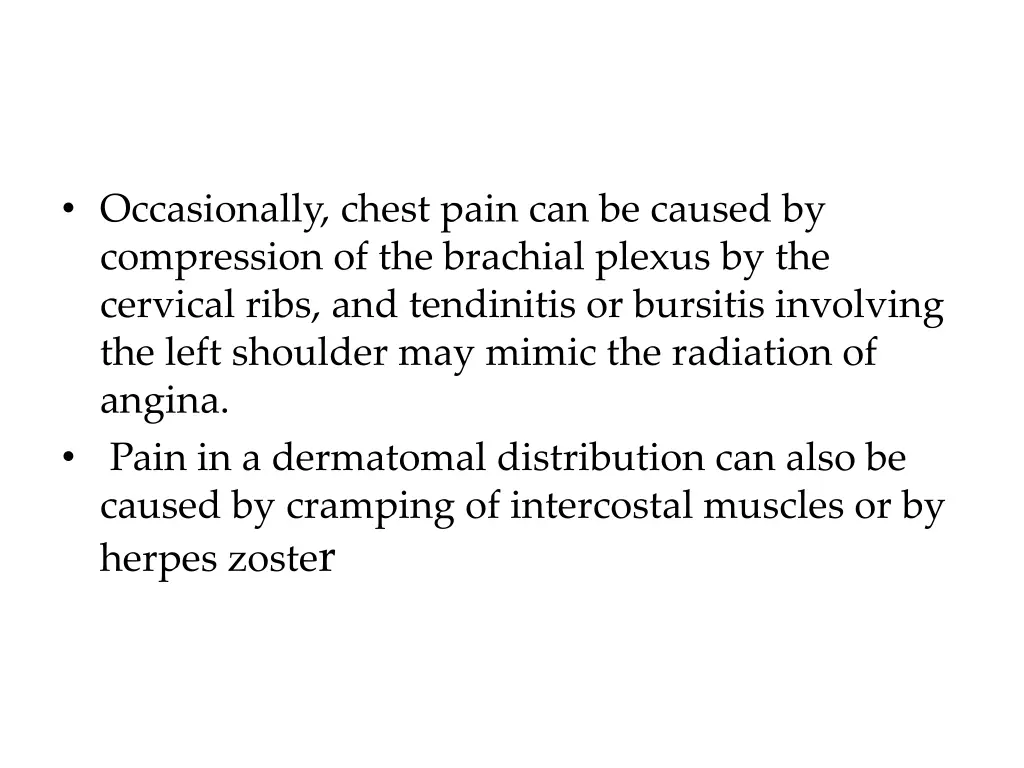 • Occasionally, chest pain can be caused by compression of the brachial plexus by the cervical ribs, and tendinitis or bursitis involving the left shoulder may mimic the radiation of angina.

• Pain in a dermatomal distribution can also be caused by cramping of intercostal muscles or by herpes zoster